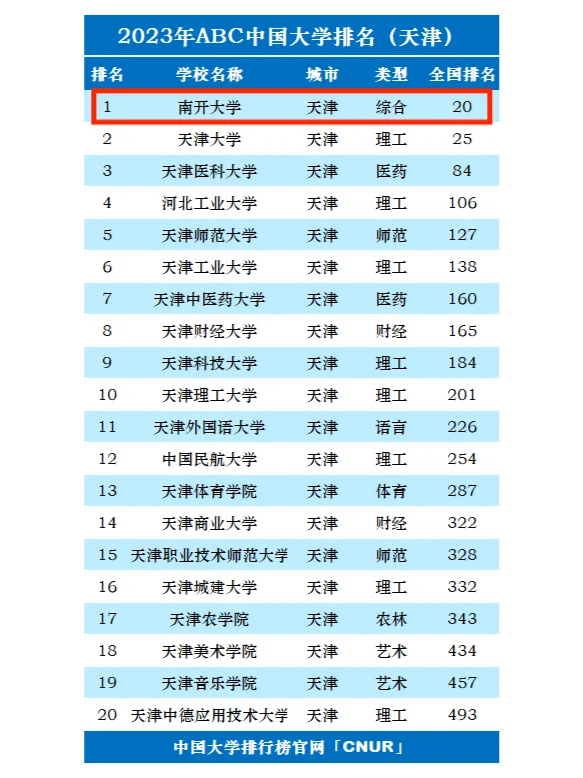 2023年ABC中国大学排名（天津）

| 排名 | 学校名称 | 城市 | 类型 | 全国排名 |
|---|---|---|---|---|
| 1 | 南开大学 | 天津 | 综合 | 20 |
| 2 | 天津大学 | 天津 | 理工 | 25 |
| 3 | 天津医科大学 | 天津 | 医药 | 84 |
| 4 | 河北工业大学 | 天津 | 理工 | 106 |
| 5 | 天津师范大学 | 天津 | 师范 | 127 |
| 6 | 天津工业大学 | 天津 | 理工 | 138 |
| 7 | 天津中医药大学 | 天津 | 医药 | 160 |
| 8 | 天津财经大学 | 天津 | 财经 | 165 |
| 9 | 天津科技大学 | 天津 | 理工 | 184 |
| 10 | 天津理工大学 | 天津 | 理工 | 201 |
| 11 | 天津外国语大学 | 天津 | 语言 | 226 |
| 12 | 中国民航大学 | 天津 | 理工 | 254 |
| 13 | 天津体育学院 | 天津 | 体育 | 287 |
| 14 | 天津商业大学 | 天津 | 财经 | 322 |
| 15 | 天津职业技术师范大学 | 天津 | 师范 | 328 |
| 16 | 天津城建大学 | 天津 | 理工 | 332 |
| 17 | 天津农学院 | 天津 | 农林 | 343 |
| 18 | 天津美术学院 | 天津 | 艺术 | 434 |
| 19 | 天津音乐学院 | 天津 | 艺术 | 457 |
| 20 | 天津中德应用技术大学 | 天津 | 理工 | 493 |

中国大学排行榜官网「CNUR」